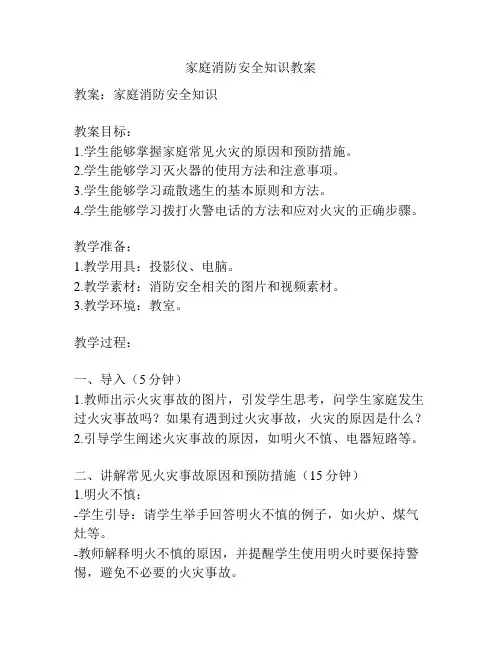 家庭消防安全知识教案

教案：家庭消防安全知识

教案目标：
1.学生能够掌握家庭常见火灾的原因和预防措施。
2.学生能够学习灭火器的使用方法和注意事项。
3.学生能够学习疏散逃生的基本原则和方法。
4.学生能够学习拨打火警电话的方法和应对火灾的正确步骤。

教学准备：
1.教学用具：投影仪、电脑。
2.教学素材：消防安全相关的图片和视频素材。
3.教学环境：教室。

教学过程：

一、导入（5分钟）
1.教师出示火灾事故的图片，引发学生思考，问学生家庭发生过火灾事故吗？如果有遇到过火灾事故，火灾的原因是什么？
2.引导学生阐述火灾事故的原因，如明火不慎、电器短路等。

二、讲解常见火灾事故原因和预防措施（15分钟）
1.明火不慎：
-学生引导：请学生举手回答明火不慎的例子，如火炉、煤气灶等。
-教师解释明火不慎的原因，并提醒学生使用明火时要保持警惕，避免不必要的火灾事故。